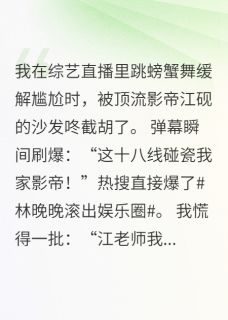 我在综艺直播里跳螃蟹舞缓解尴尬时，被顶流影帝江砚的沙发咚截胡了。弹幕瞬间刷爆：“这十八线碰瓷我家影帝！”热搜直接爆了#林晚晚滚出娱乐圈#。我慌得一批：“江老师我...